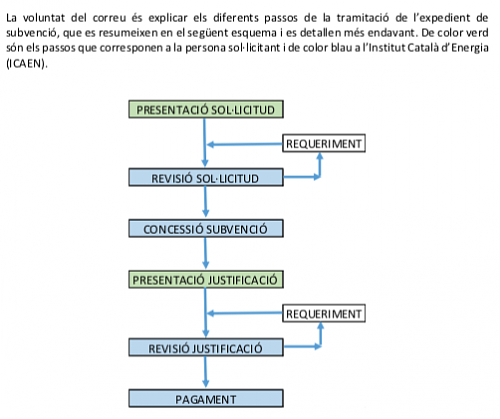 La voluntat del correu és explicar els diferents passos de la tramitació de l'expedient de subvenció, que es resumeixen en el següent esquema i es detallen més endavant. De color verd són els passos que corresponen a la persona sol·licitant i de color blau a l'Institut Català d'Energia (ICAEN).

PRESENTACIÓ SOL·LICITUD

REQUERIMENT

REVISIÓ SOL·LICITUD

CONCESSIÓ SUBVENCIÓ

PRESENTACIÓ JUSTIFICACIÓ

REQUERIMENT

REVISIÓ JUSTIFICACIÓ

PAGAMENT